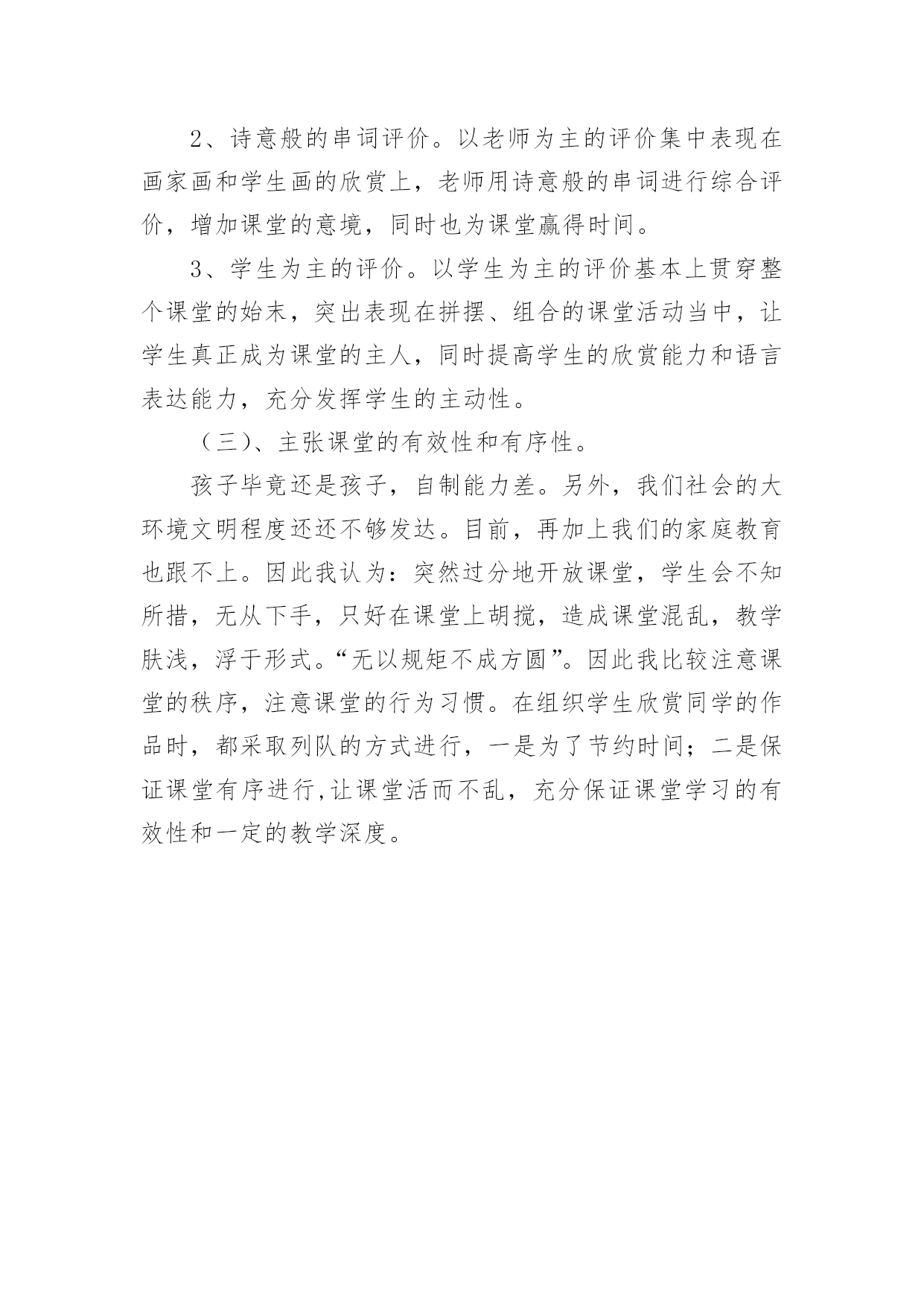 2、诗意般的串词评价。以老师为主的评价集中表现在画家画和学生画的欣赏上，老师用诗意般的串词进行综合评价，增加课堂的意境，同时也为课堂赢得时间。

3、学生为主的评价。以学生为主的评价基本上贯穿整个课堂的始末，突出表现在拼摆、组合的课堂活动当中，让学生真正成为课堂的主人，同时提高学生的欣赏能力和语言表达能力，充分发挥学生的主动性。

（三)、主张课堂的有效性和有序性。

孩子毕竟还是孩子，自制能力差。另外，我们社会的大环境文明程度还还不够发达。目前，再加上我们的家庭教育也跟不上。因此我认为：突然过分地开放课堂，学生会不知所措，无从下手，只好在课堂上胡搅，造成课堂混乱，教学肤浅，浮于形式。“无以规矩不成方圆”。因此我比较注意课堂的秩序，注意课堂的行为习惯。在组织学生欣赏同学的作品时，都采取列队的方式进行，一是为了节约时间；二是保证课堂有序进行,让课堂活而不乱，充分保证课堂学习的有效性和一定的教学深度。